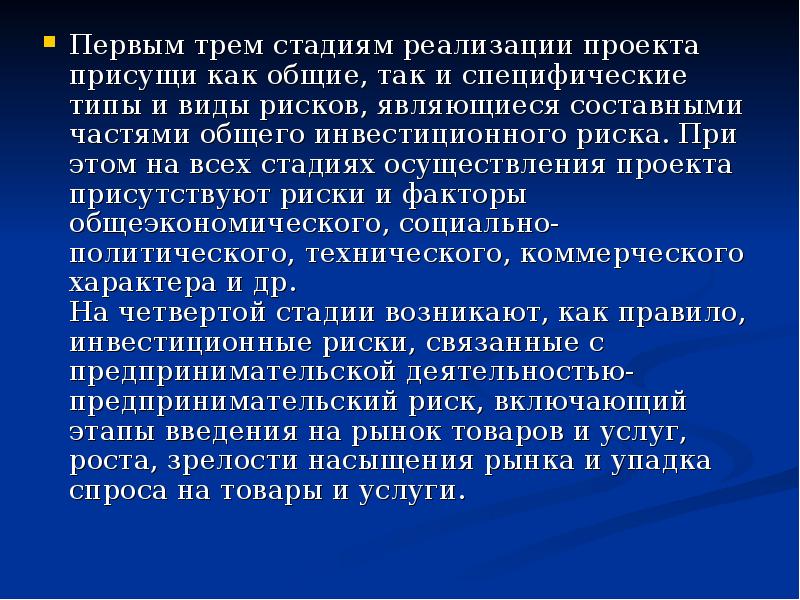 • Первым трем стадиям реализации проекта присущи как общие, так и специфические типы и виды рисков, являющиеся составными частями общего инвестиционного риска. При этом на всех стадиях осуществления проекта присутствуют риски и факторы общеэкономического, социально-политического, технического, коммерческого характера и др.

На четвертой стадии возникают, как правило, инвестиционные риски, связанные с предпринимательской деятельностью-предпринимательский риск, включающий этапы введения на рынок товаров и услуг, роста, зрелости насыщения рынка и упадка спроса на товары и услуги.